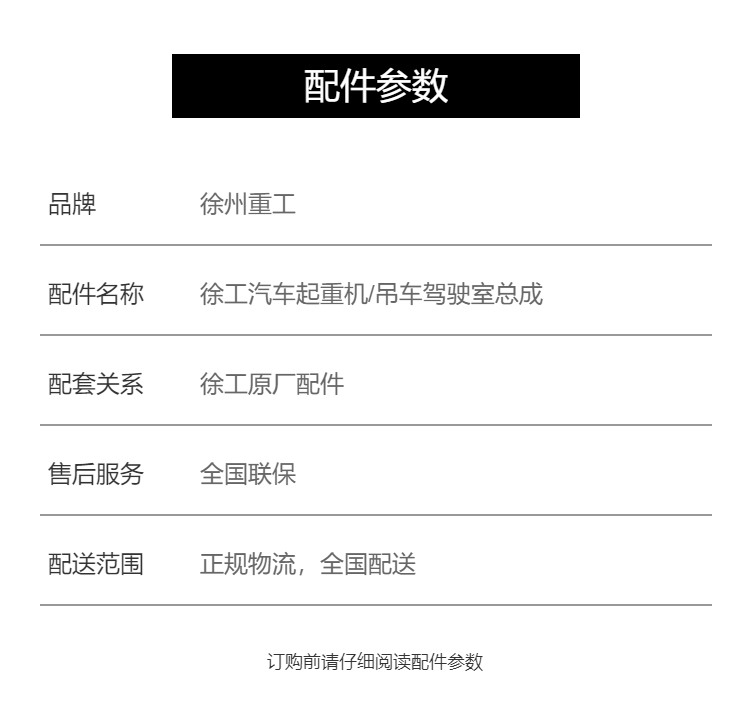 配件参数

品牌 徐州重工

配件名称 徐工汽车起重机/吊车驾驶室总成

配套关系 徐工原厂配件

售后服务 全国联保

配送范围 正规物流，全国配送

订购前请仔细阅读配件参数